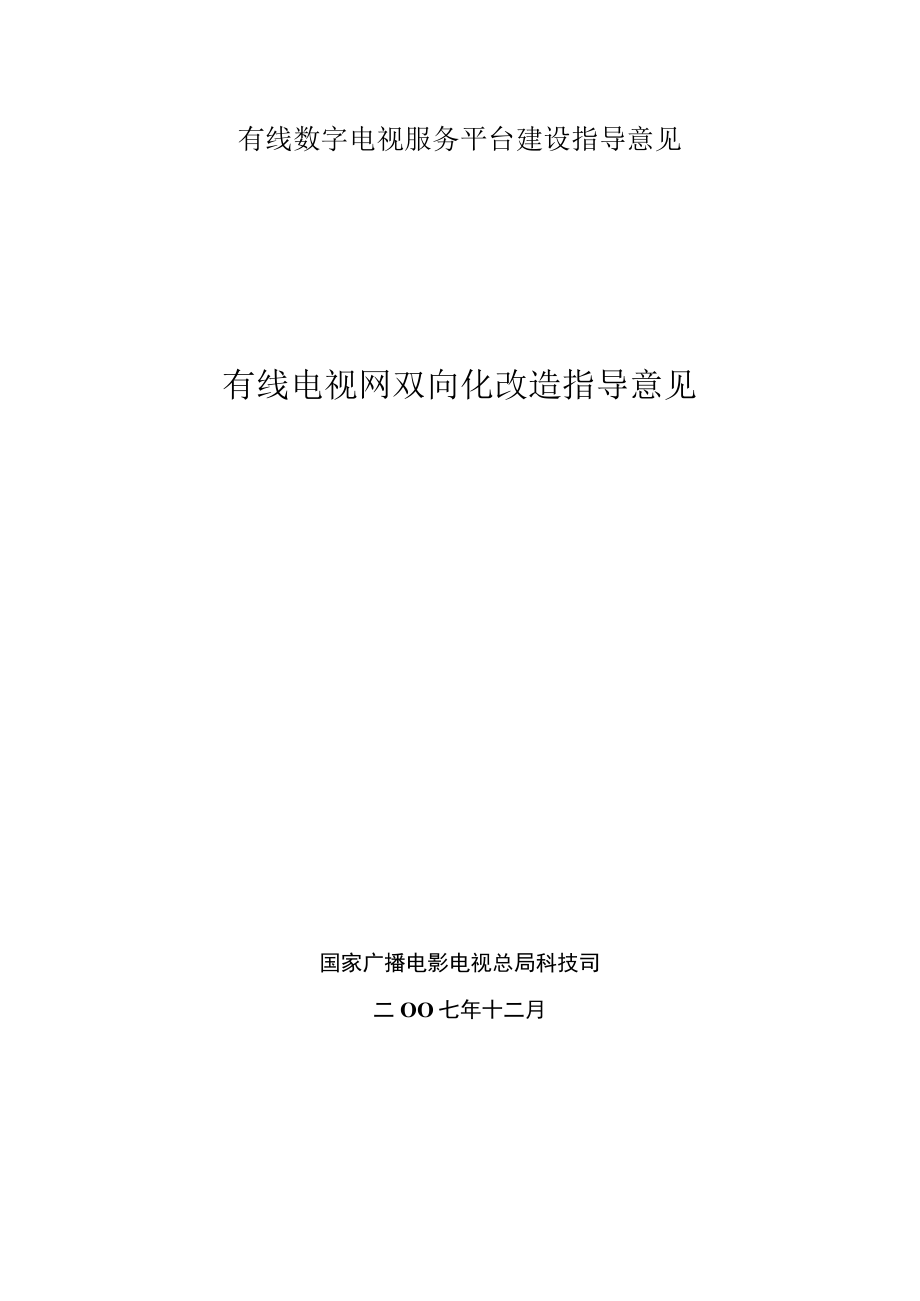 有线数字电视服务平台建设指导意见

有线电视网双向化改造指导意见

国家广播电影电视总局科技司

二OO七年十二月